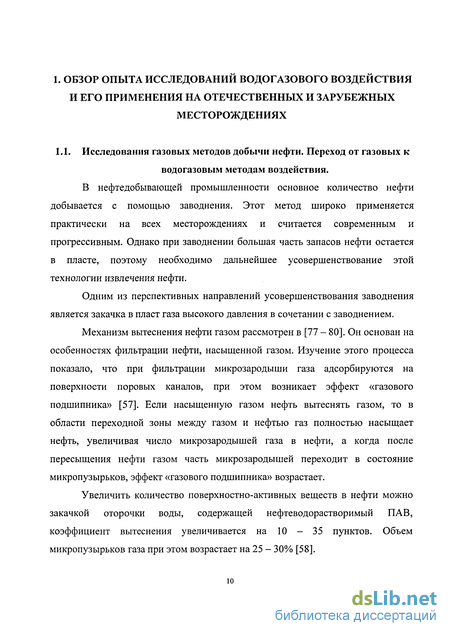 1. ОБЗОР ОПЫТА ИССЛЕДОВАНИЙ ВОДОГАЗОВОГО ВОЗДЕЙСТВИЯ И ЕГО ПРИМЕНЕНИЯ НА ОТЕЧЕСТВЕННЫХ И ЗАРУБЕЖНЫХ МЕСТОРОЖДЕНИЯХ

1.1. Исследования газовых методов добычи нефти. Переход от газовых к водогазовым методам воздействия.

В нефтедобывающей промышленности основное количество нефти добывается с помощью заводнения. Этот метод широко применяется практически на всех месторождениях и считается современным и прогрессивным. Однако при заводнении большая часть запасов нефти остается в пласте, поэтому необходимо дальнейшее усовершенствование этой технологии извлечения нефти.

Одним из перспективных направлений усовершенствования заводнения является закачка в пласт газа высокого давления в сочетании с заводнением.

Механизм вытеснения нефти газом рассмотрен в [77 – 80]. Он основан на особенностях фильтрации нефти, насыщенной газом. Изучение этого процесса показало, что при фильтрации микрозародыши газа адсорбируются на поверхности поровых каналов, при этом возникает эффект «газового подшипника» [57]. Если насыщенную газом нефть вытеснять газом, то в области переходной зоны между газом и нефтью газ полностью насыщает нефть, увеличивая число микрозародышей газа в нефти, а когда после пересыщения нефти газом часть микрозародышей переходит в состояние микропузырьков, эффект «газового подшипника» возрастает.

Увеличить количество поверхностно-активных веществ в нефти можно закачкой оторочки воды, содержащей нефтеводорастворимый ПАВ, коэффициент вытеснения увеличивается на 10 – 35 пунктов. Объем микропузырьков газа при этом возрастает на 25 – 30% [58].

10

dsLib.net
библиотека диссертаций